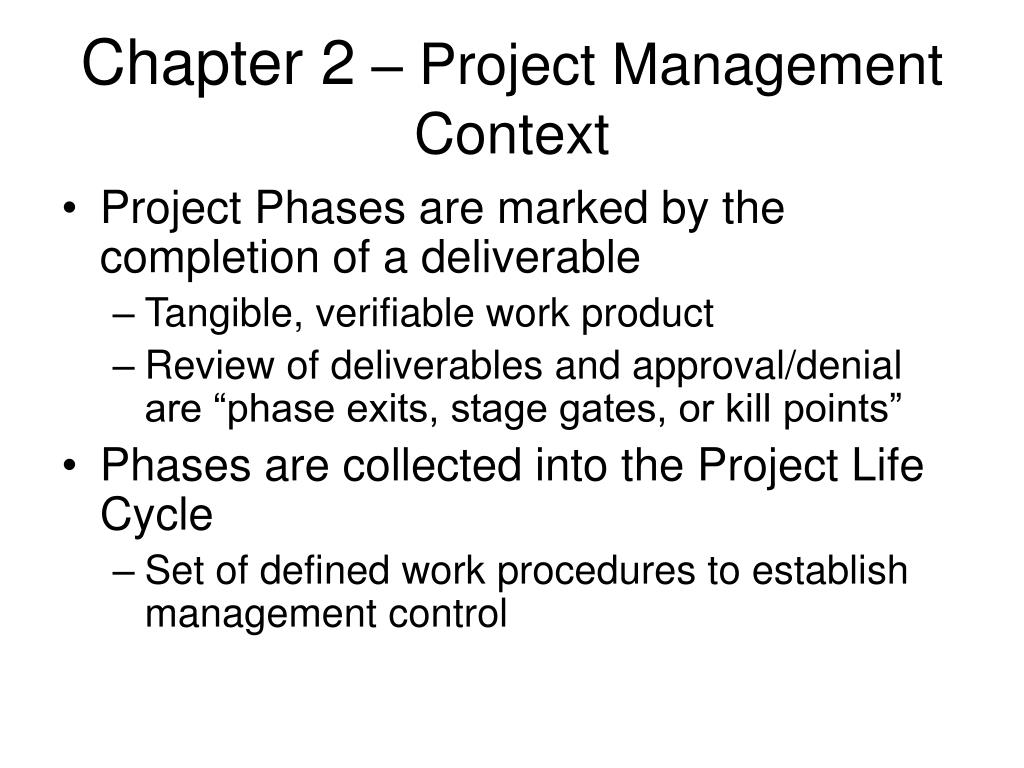 Chapter 2 – Project Management Context

• Project Phases are marked by the completion of a deliverable
  – Tangible, verifiable work product
  – Review of deliverables and approval/denial are “phase exits, stage gates, or kill points”
• Phases are collected into the Project Life Cycle
  – Set of defined work procedures to establish management control